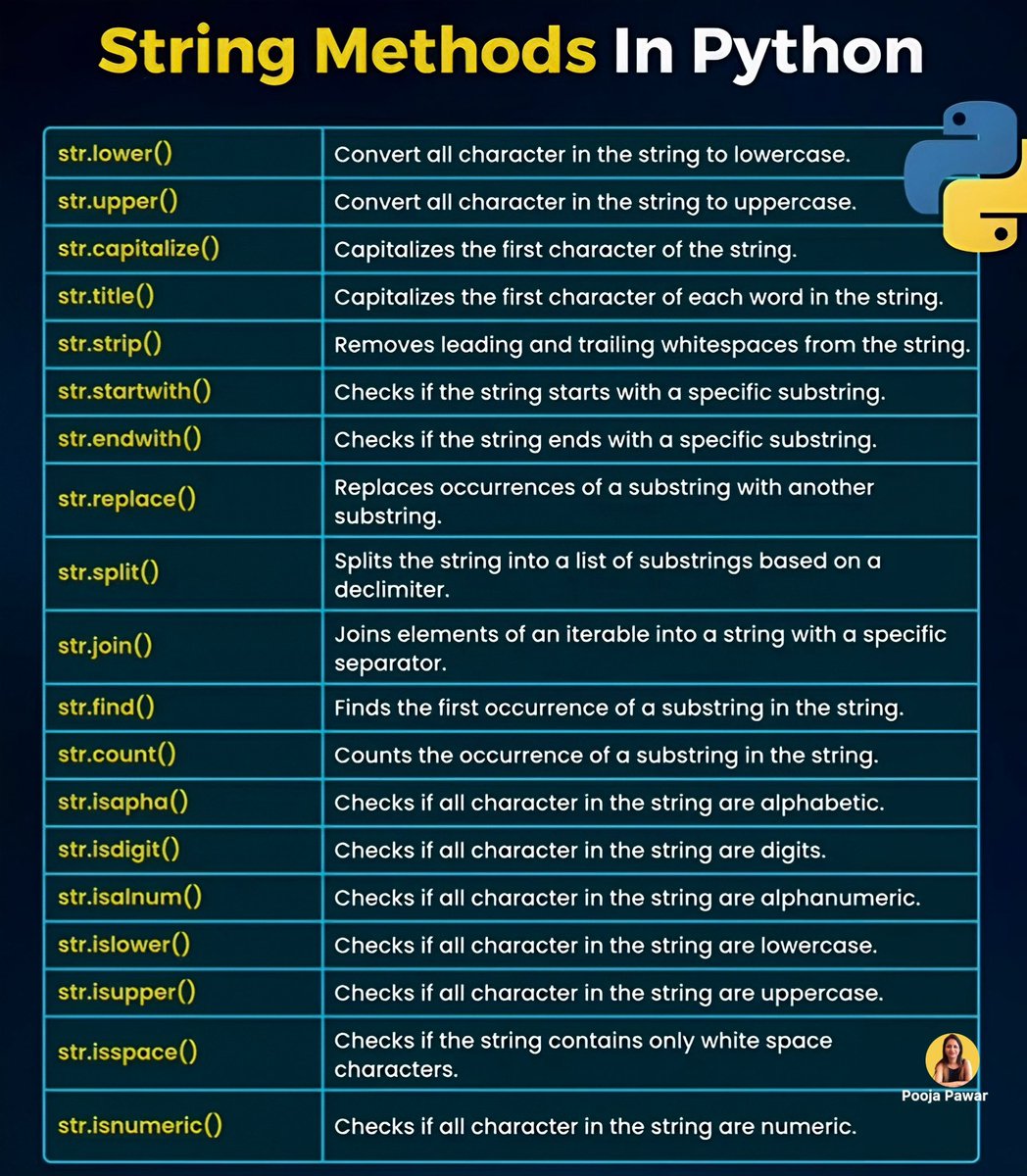 String Methods In Python

| | |
|---|---|
| str.lower() | Convert all character in the string to lowercase. |
| str.upper() | Convert all character in the string to uppercase. |
| str.capitalize() | Capitalizes the first character of the string. |
| str.title() | Capitalizes the first character of each word in the string. |
| str.strip() | Removes leading and trailing whitespaces from the string. |
| str.startwith() | Checks if the string starts with a specific substring. |
| str.endwith() | Checks if the string ends with a specific substring. |
| str.replace() | Replaces occurrences of a substring with another substring. |
| str.split() | Splits the string into a list of substrings based on a declimiter. |
| str.join() | Joins elements of an iterable into a string with a specific separator. |
| str.find() | Finds the first occurrence of a substring in the string. |
| str.count() | Counts the occurrence of a substring in the string. |
| str.isapha() | Checks if all character in the string are alphabetic. |
| str.isdigit() | Checks if all character in the string are digits. |
| str.isalnum() | Checks if all character in the string are alphanumeric. |
| str.islower() | Checks if all character in the string are lowercase. |
| str.isupper() | Checks if all character in the string are uppercase. |
| str.isspace() | Checks if the string contains only white space characters. |
| str.isnumeric() | Checks if all character in the string are numeric. |

Pooja Pawar